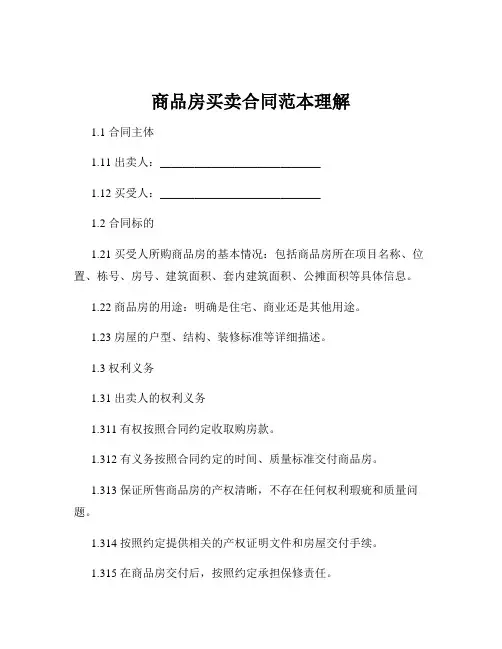 商品房买卖合同范本理解

1.1 合同主体

1.11 出卖人：____________________________

1.12 买受人：____________________________

1.2 合同标的

1.21 买受人所购商品房的基本情况：包括商品房所在项目名称、位置、栋号、房号、建筑面积、套内建筑面积、公摊面积等具体信息。

1.22 商品房的用途：明确是住宅、商业还是其他用途。

1.23 房屋的户型、结构、装修标准等详细描述。

1.3 权利义务

1.31 出卖人的权利义务

1.311 有权按照合同约定收取购房款。

1.312 有义务按照合同约定的时间、质量标准交付商品房。

1.313 保证所售商品房的产权清晰，不存在任何权利瑕疵和质量问题。

1.314 按照约定提供相关的产权证明文件和房屋交付手续。

1.315 在商品房交付后，按照约定承担保修责任。